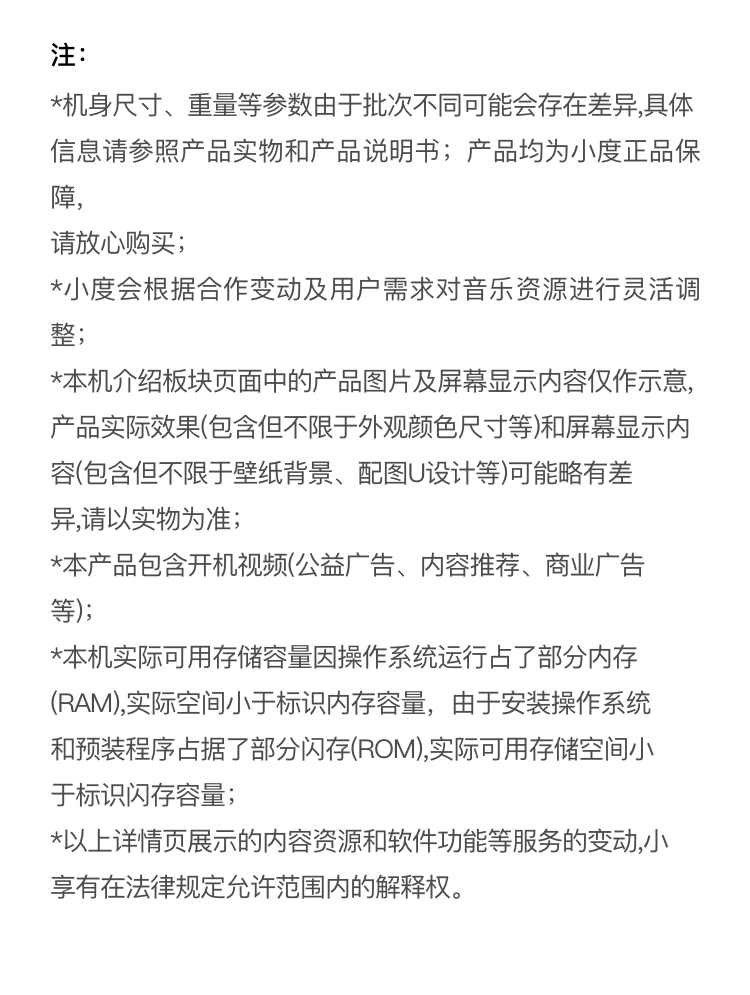 注：

*机身尺寸、重量等参数由于批次不同可能会存在差异,具体信息请参照产品实物和产品说明书；产品均为小度正品保障,
请放心购买；

*小度会根据合作变动及用户需求对音乐资源进行灵活调整；

*本机介绍板块页面中的产品图片及屏幕显示内容仅作示意,产品实际效果(包含但不限于外观颜色尺寸等)和屏幕显示内容(包含但不限于壁纸背景、配图U设计等)可能略有差异,请以实物为准；

*本产品包含开机视频(公益广告、内容推荐、商业广告等)；

*本机实际可用存储容量因操作系统运行占了部分内存(RAM),实际空间小于标识内存容量，由于安装操作系统和预装程序占据了部分闪存(ROM),实际可用存储空间小于标识闪存容量；

*以上详情页展示的内容资源和软件功能等服务的变动,小享有在法律规定允许范围内的解释权。